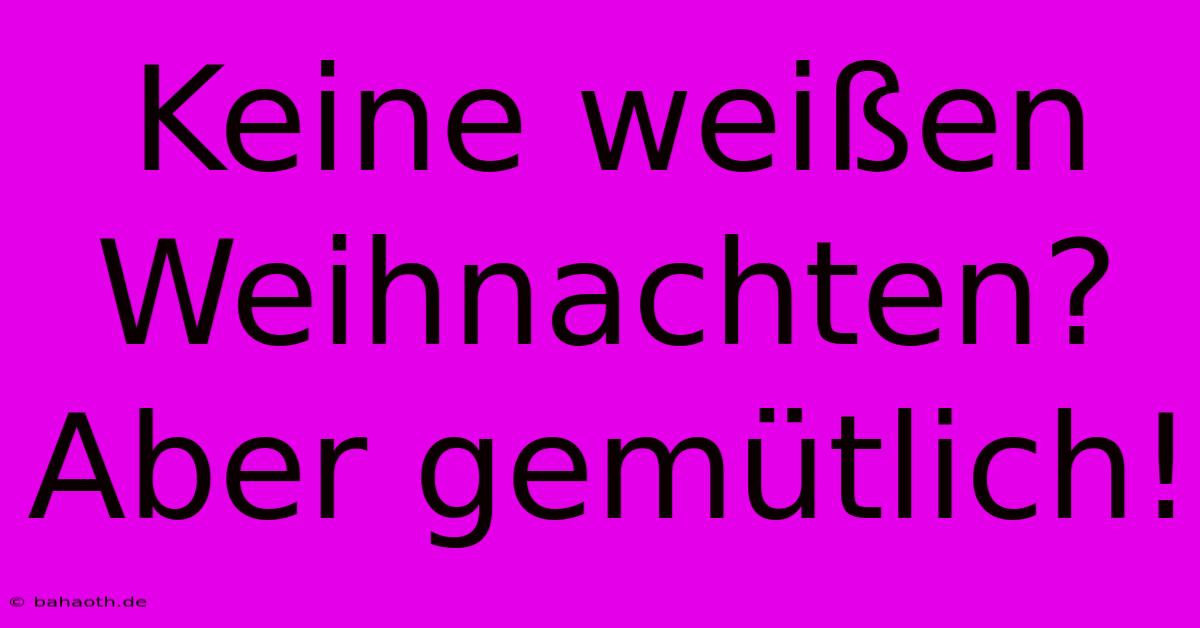 Keine weißen Weihnachten? Aber gemütlich!

© bahaoth.de